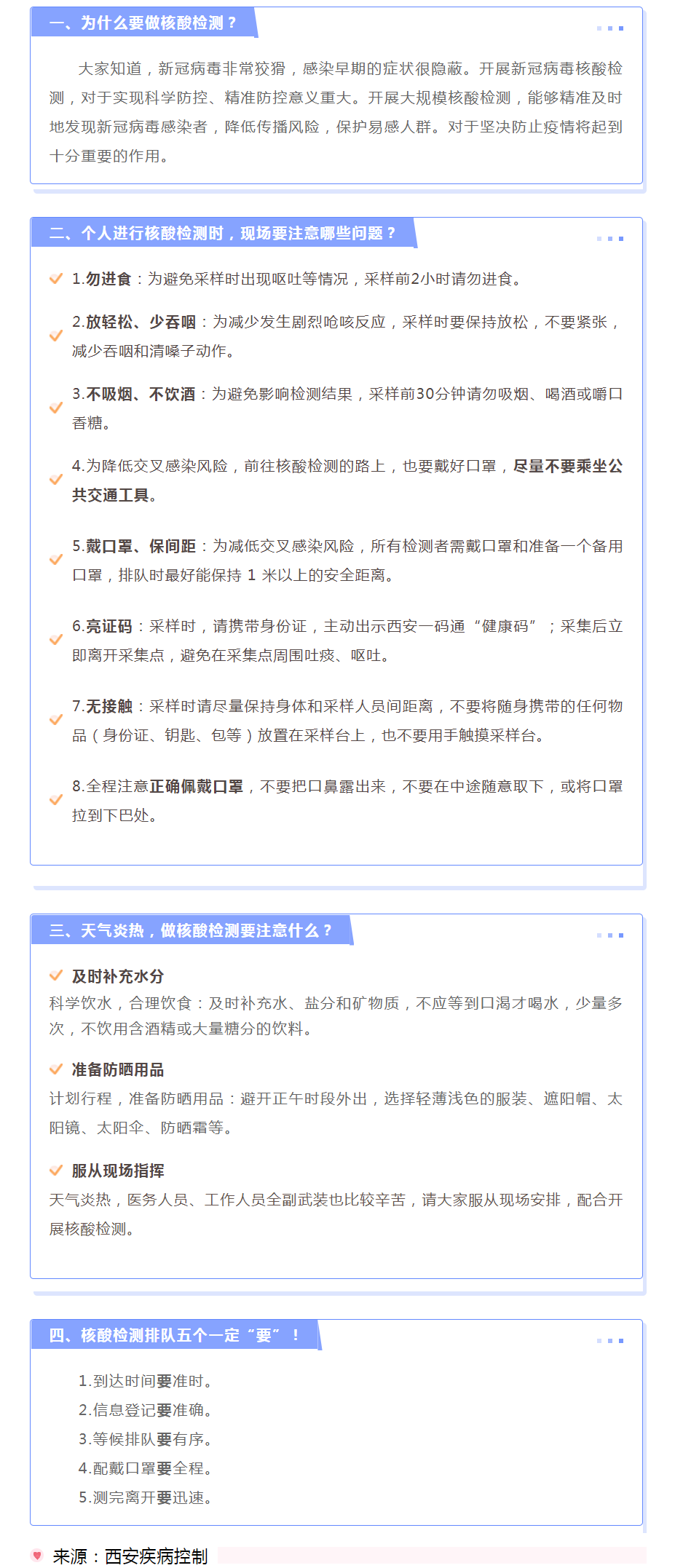 一、为什么要做核酸检测？

大家知道，新冠病毒非常狡猾，感染早期的症状很隐蔽。开展新冠病毒核酸检测，对于实现科学防控、精准防控意义重大。开展大规模核酸检测，能够精准及时地发现新冠病毒感染者，降低传播风险，保护易感人群。对于坚决防止疫情将起到十分重要的作用。

二、个人进行核酸检测时，现场要注意哪些问题？

1.勿进食：为避免采样时出现呕吐等情况，采样前2小时请勿进食。

2.放轻松、少吞咽：为减少发生剧烈呛咳反应，采样时要保持放松，不要紧张，减少吞咽和清嗓子动作。

3.不吸烟、不饮酒：为避免影响检测结果，采样前30分钟请勿吸烟、喝酒或嚼口香糖。

4.为降低交叉感染风险，前往核酸检测的路上，也要戴好口罩，尽量不要乘坐公共交通工具。

5.戴口罩、保间距：为减低交叉感染风险，所有检测者需戴口罩和准备一个备用口罩，排队时最好能保持 1 米以上的安全距离。

6.亮证码：采样时，请携带身份证，主动出示西安一码通“健康码”；采集后立即离开采集点，避免在采集点周围吐痰、呕吐。

7.无接触：采样时请尽量保持身体和采样人员间距离，不要将随身携带的任何物品（身份证、钥匙、包等）放置在采样台上，也不要用手触摸采样台。

8.全程注意正确佩戴口罩，不要把口鼻露出来，不要在中途随意取下，或将口罩拉到下巴处。

三、天气炎热，做核酸检测要注意什么？

及时补充水分
科学饮水，合理饮食：及时补充水、盐分和矿物质，不应等到口渴才喝水，少量多次，不饮用含酒精或大量糖分的饮料。

准备防晒用品
计划行程，准备防晒用品：避开正午时段外出，选择轻薄浅色的服装、遮阳帽、太阳镜、太阳伞、防晒霜等。

服从现场指挥
天气炎热，医务人员、工作人员全副武装也比较辛苦，请大家服从现场安排，配合开展核酸检测。

四、核酸检测排队五个一定“要”！

1.到达时间要准时。
2.信息登记要准确。
3.等候排队要有序。
4.配戴口罩要全程。
5.测完离开要迅速。

来源：西安疾病控制